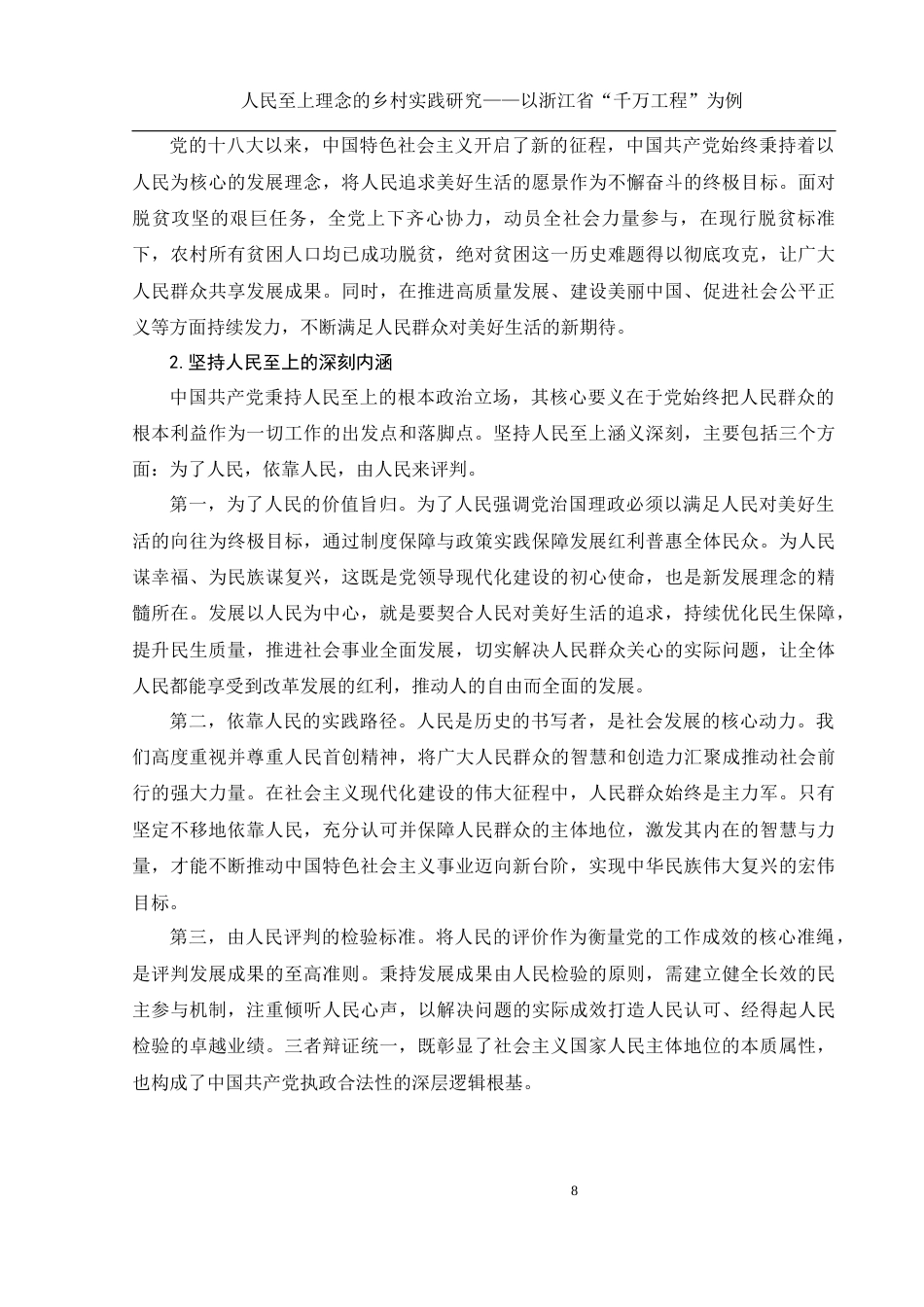 人民至上理念的乡村实践研究——以浙江省“千万工程”为例

党的十八大以来，中国特色社会主义开启了新的征程，中国共产党始终秉持着以人民为核心的发展理念，将人民追求美好生活的愿景作为不懈奋斗的终极目标。面对脱贫攻坚的艰巨任务，全党上下齐心协力，动员全社会力量参与，在现行脱贫标准下，农村所有贫困人口均已成功脱贫，绝对贫困这一历史难题得以彻底攻克，让广大人民群众共享发展成果。同时，在推进高质量发展、建设美丽中国、促进社会公平正义等方面持续发力，不断满足人民群众对美好生活的新期待。

2. 坚持人民至上的深刻内涵

中国共产党秉持人民至上的根本政治立场，其核心要义在于党始终把人民群众的根本利益作为一切工作的出发点和落脚点。坚持人民至上涵义深刻，主要包括三个方面：为了人民，依靠人民，由人民来评判。

第一，为了人民的价值旨归。为了人民强调党治国理政必须以满足人民对美好生活的向往为终极目标，通过制度保障与政策实践保障发展红利普惠全体民众。为人民谋幸福、为民族谋复兴，这既是党领导现代化建设的初心使命，也是新发展理念的精髓所在。发展以人民为中心，就是要契合人民对美好生活的追求，持续优化民生保障，提升民生质量，推进社会事业全面发展，切实解决人民群众关心的实际问题，让全体人民都能享受到改革发展的红利，推动人的自由而全面的发展。

第二，依靠人民的实践路径。人民是历史的书写者，是社会发展的核心动力。我们高度重视并尊重人民首创精神，将广大人民群众的智慧和创造力汇聚成推动社会前行的强大力量。在社会主义现代化建设的伟大征程中，人民群众始终是主力军。只有坚定不移地依靠人民，充分认可并保障人民群众的主体地位，激发其内在的智慧与力量，才能不断推动中国特色社会主义事业迈向新台阶，实现中华民族伟大复兴的宏伟目标。

第三，由人民评判的检验标准。将人民的评价作为衡量党的工作成效的核心准绳，是评判发展成果的至高准则。秉持发展成果由人民检验的原则，需建立健全长效的民主参与机制，注重倾听人民心声，以解决问题的实际成效打造人民认可、经得起人民检验的卓越业绩。三者辩证统一，既彰显了社会主义国家人民主体地位的本质属性，也构成了中国共产党执政合法性的深层逻辑根基。

8